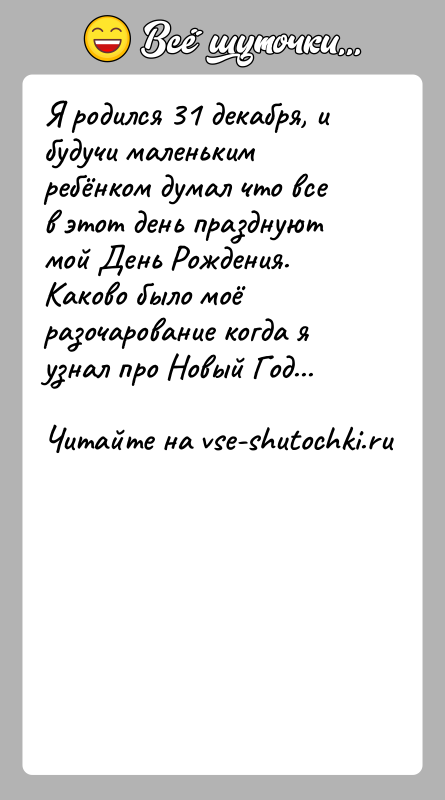 Всё шуточки...

Я родился 31 декабря, и будучи маленьким ребёнком думал что все в этот день празднуют мой День Рождения. Каково было моё разочарование когда я узнал про Новый Год...

Читайте на vse-shutochki.ru